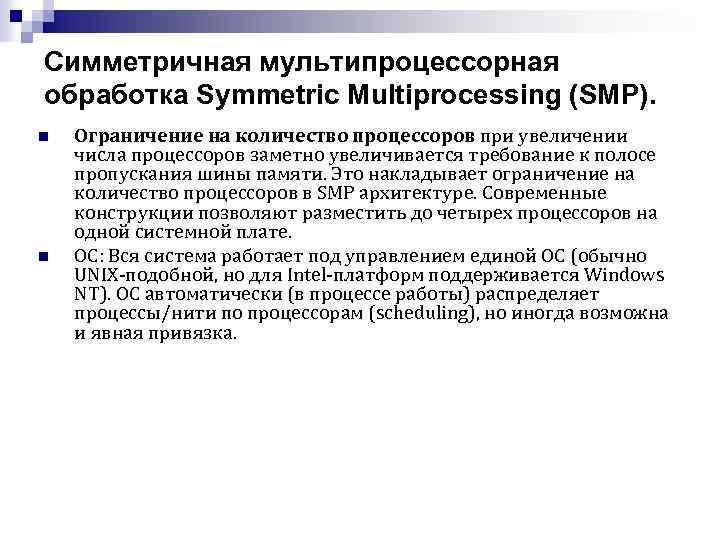 Симметричная мультипроцессорная обработка Symmetric Multiprocessing (SMP).

Ограничение на количество процессоров при увеличении числа процессоров заметно увеличивается требование к полосе пропускания шины памяти. Это накладывает ограничение на количество процессоров в SMP архитектуре. Современные конструкции позволяют разместить до четырех процессоров на одной системной плате.

ОС: Вся система работает под управлением единой ОС (обычно UNIX-подобной, но для Intel-платформ поддерживается Windows NT). ОС автоматически (в процессе работы) распределяет процессы/нити по процессорам (scheduling), но иногда возможна и явная привязка.